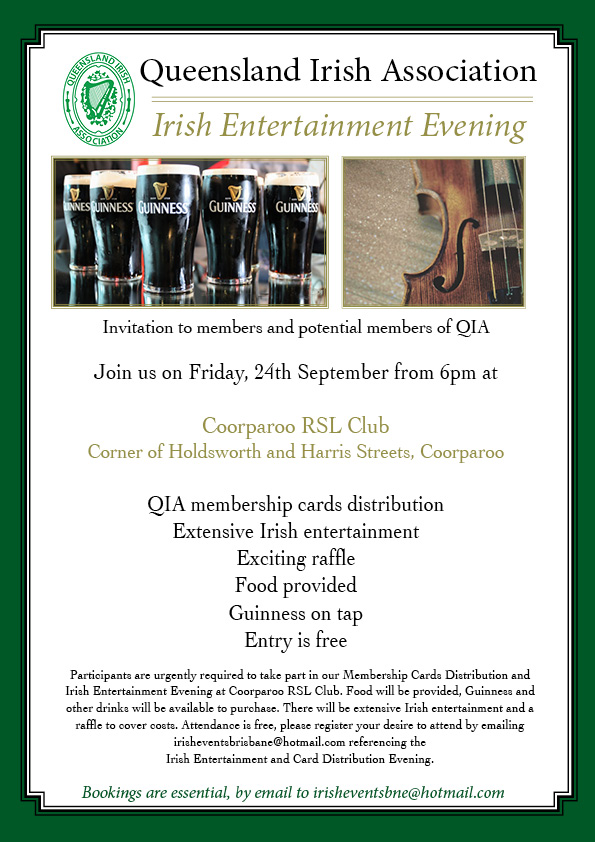 QUEENSLAND IRISH ASSOCIATION

Queensland Irish Association

Irish Entertainment Evening

GUINNESS GUINNESS GUINNESS GUINNESS GUINNESS

Invitation to members and potential members of QIA

Join us on Friday, 24th September from 6pm at

Coorparoo RSL Club
Corner of Holdsworth and Harris Streets, Coorparoo

QIA membership cards distribution
Extensive Irish entertainment
Exciting raffle
Food provided
Guinness on tap
Entry is free

Participants are urgently required to take part in our Membership Cards Distribution and Irish Entertainment Evening at Coorparoo RSL Club. Food will be provided, Guinness and other drinks will be available to purchase. There will be extensive Irish entertainment and a raffle to cover costs. Attendance is free, please register your desire to attend by emailing irisheventsbrisbane@hotmail.com referencing the Irish Entertainment and Card Distribution Evening.

Bookings are essential, by email to irisheventsbne@hotmail.com